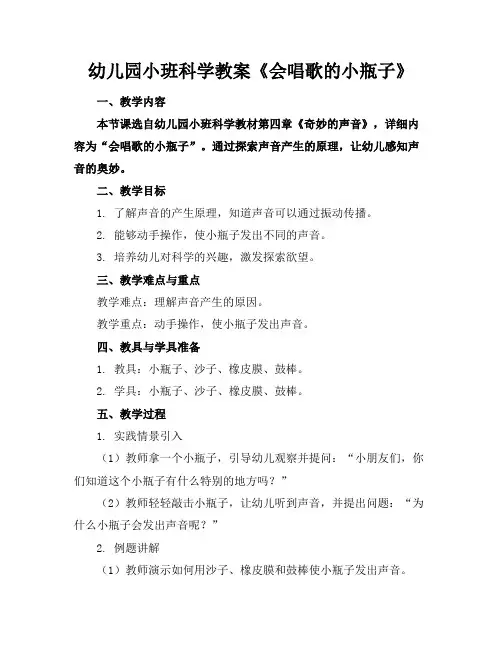 幼儿园小班科学教案《会唱歌的小瓶子》

一、教学内容

本节课选自幼儿园小班科学教材第四章《奇妙的声音》，详细内容为“会唱歌的小瓶子”。通过探索声音产生的原理，让幼儿感知声音的奥妙。

二、教学目标

1. 了解声音的产生原理，知道声音可以通过振动传播。

2. 能够动手操作，使小瓶子发出不同的声音。

3. 培养幼儿对科学的兴趣，激发探索欲望。

三、教学难点与重点

教学难点：理解声音产生的原因。

教学重点：动手操作，使小瓶子发出声音。

四、教具与学具准备

1. 教具：小瓶子、沙子、橡皮膜、鼓棒。

2. 学具：小瓶子、沙子、橡皮膜、鼓棒。

五、教学过程

1. 实践情景引入

（1）教师拿一个小瓶子，引导幼儿观察并提问：“小朋友们，你们知道这个小瓶子有什么特别的地方吗？”

（2）教师轻轻敲击小瓶子，让幼儿听到声音，并提出问题：“为什么小瓶子会发出声音呢？”

2. 例题讲解

（1）教师演示如何用沙子、橡皮膜和鼓棒使小瓶子发出声音。